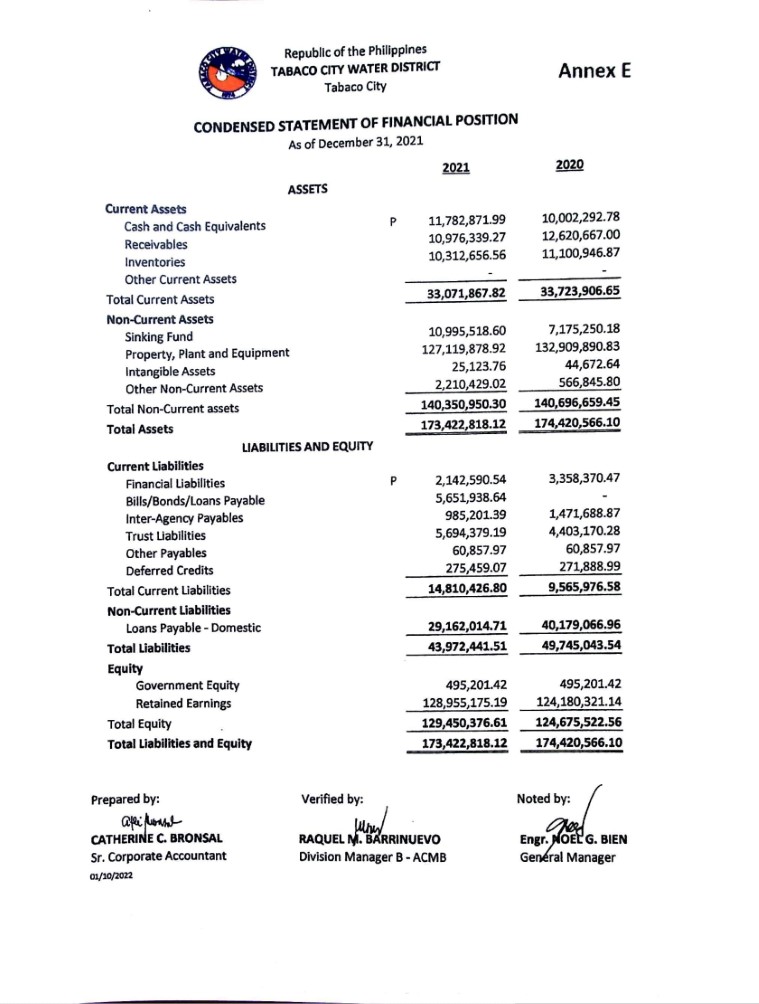 Republic of the Philippines
TABACO CITY WATER DISTRICT
Tabaco City

Annex E

CONDENSED STATEMENT OF FINANCIAL POSITION
As of December 31, 2021

| | | 2021 | 2020 |
|---|---|---|---|
| ASSETS | | | |
| Current Assets | | | |
| Cash and Cash Equivalents | P | 11,782,871.99 | 10,002,292.78 |
| Receivables | | 10,976,339.27 | 12,620,667.00 |
| Inventories | | 10,312,656.56 | 11,100,946.87 |
| Other Current Assets | | - | - |
| Total Current Assets | | 33,071,867.82 | 33,723,906.65 |
| Non-Current Assets | | | |
| Sinking Fund | | 10,995,518.60 | 7,175,250.18 |
| Property, Plant and Equipment | | 127,119,878.92 | 132,909,890.83 |
| Intangible Assets | | 25,123.76 | 44,672.64 |
| Other Non-Current Assets | | 2,210,429.02 | 566,845.80 |
| Total Non-Current assets | | 140,350,950.30 | 140,696,659.45 |
| Total Assets | | 173,422,818.12 | 174,420,566.10 |
| LIABILITIES AND EQUITY | | | |
| Current Liabilities | | | |
| Financial Liabilities | P | 2,142,590.54 | 3,358,370.47 |
| Bills/Bonds/Loans Payable | | 5,651,938.64 | - |
| Inter-Agency Payables | | 985,201.39 | 1,471,688.87 |
| Trust Liabilities | | 5,694,379.19 | 4,403,170.28 |
| Other Payables | | 60,857.97 | 60,857.97 |
| Deferred Credits | | 275,459.07 | 271,888.99 |
| Total Current Liabilities | | 14,810,426.80 | 9,565,976.58 |
| Non-Current Liabilities | | | |
| Loans Payable - Domestic | | 29,162,014.71 | 40,179,066.96 |
| Total Liabilities | | 43,972,441.51 | 49,745,043.54 |
| Equity | | | |
| Government Equity | | 495,201.42 | 495,201.42 |
| Retained Earnings | | 128,955,175.19 | 124,180,321.14 |
| Total Equity | | 129,450,376.61 | 124,675,522.56 |
| Total Liabilities and Equity | | 173,422,818.12 | 174,420,566.10 |

Prepared by:
CATHERINE C. BRONSAL
Sr. Corporate Accountant
01/10/2022

Verified by:
RAQUEL M. BARRINUEVO
Division Manager B - ACMB

Noted by:
Engr. NOEL G. BIEN
General Manager